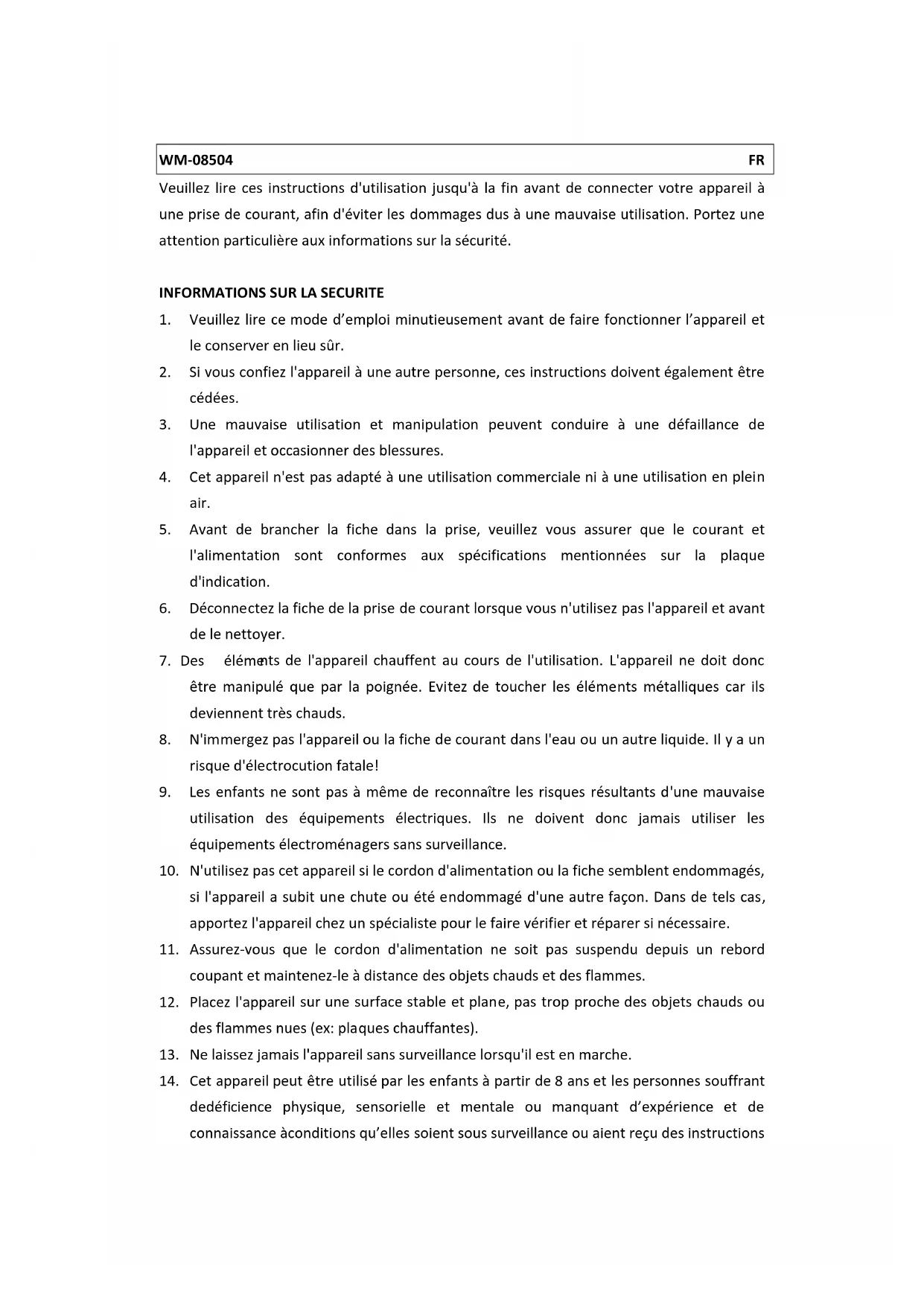 WM-08504 FR

Veuillez lire ces instructions d'utilisation jusqu'à la fin avant de connecter votre appareil à une prise de courant, afin d'éviter les dommages dus à une mauvaise utilisation. Portez une attention particulière aux informations sur la sécurité.

INFORMATIONS SUR LA SECURITE

1. Veuillez lire ce mode d'emploi minutieusement avant de faire fonctionner l'appareil et le conserver en lieu sûr.
2. Si vous confiez l'appareil à une autre personne, ces instructions doivent également être cédées.
3. Une mauvaise utilisation et manipulation peuvent conduire à une défaillance de l'appareil et occasionner des blessures.
4. Cet appareil n'est pas adapté à une utilisation commerciale ni à une utilisation en plein air.
5. Avant de brancher la fiche dans la prise, veuillez vous assurer que le courant et l'alimentation sont conformes aux spécifications mentionnées sur la plaque d'indication.
6. Déconnectez la fiche de la prise de courant lorsque vous n'utilisez pas l'appareil et avant de le nettoyer.
7. Des éléments de l'appareil chauffent au cours de l'utilisation. L'appareil ne doit donc être manipulé que par la poignée. Evitez de toucher les éléments métalliques car ils deviennent très chauds.
8. N'immergez pas l'appareil ou la fiche de courant dans l'eau ou un autre liquide. Il y a un risque d'électrocution fatale!
9. Les enfants ne sont pas à même de reconnaître les risques résultants d'une mauvaise utilisation des équipements électriques. Ils ne doivent donc jamais utiliser les équipements électroménagers sans surveillance.
10. N'utilisez pas cet appareil si le cordon d'alimentation ou la fiche semblent endommagés, si l'appareil a subit une chute ou été endommagé d'une autre façon. Dans de tels cas, apportez l'appareil chez un spécialiste pour le faire vérifier et réparer si nécessaire.
11. Assurez-vous que le cordon d'alimentation ne soit pas suspendu depuis un rebord coupant et maintenez-le à distance des objets chauds et des flammes.
12. Placez l'appareil sur une surface stable et plane, pas trop proche des objets chauds ou des flammes nues (ex: plaques chauffantes).
13. Ne laissez jamais l'appareil sans surveillance lorsqu'il est en marche.
14. Cet appareil peut être utilisé par les enfants à partir de 8 ans et les personnes souffrant dedéficience physique, sensorielle et mentale ou manquant d'expérience et de connaissance àconditions qu'elles soient sous surveillance ou aient reçu des instructions